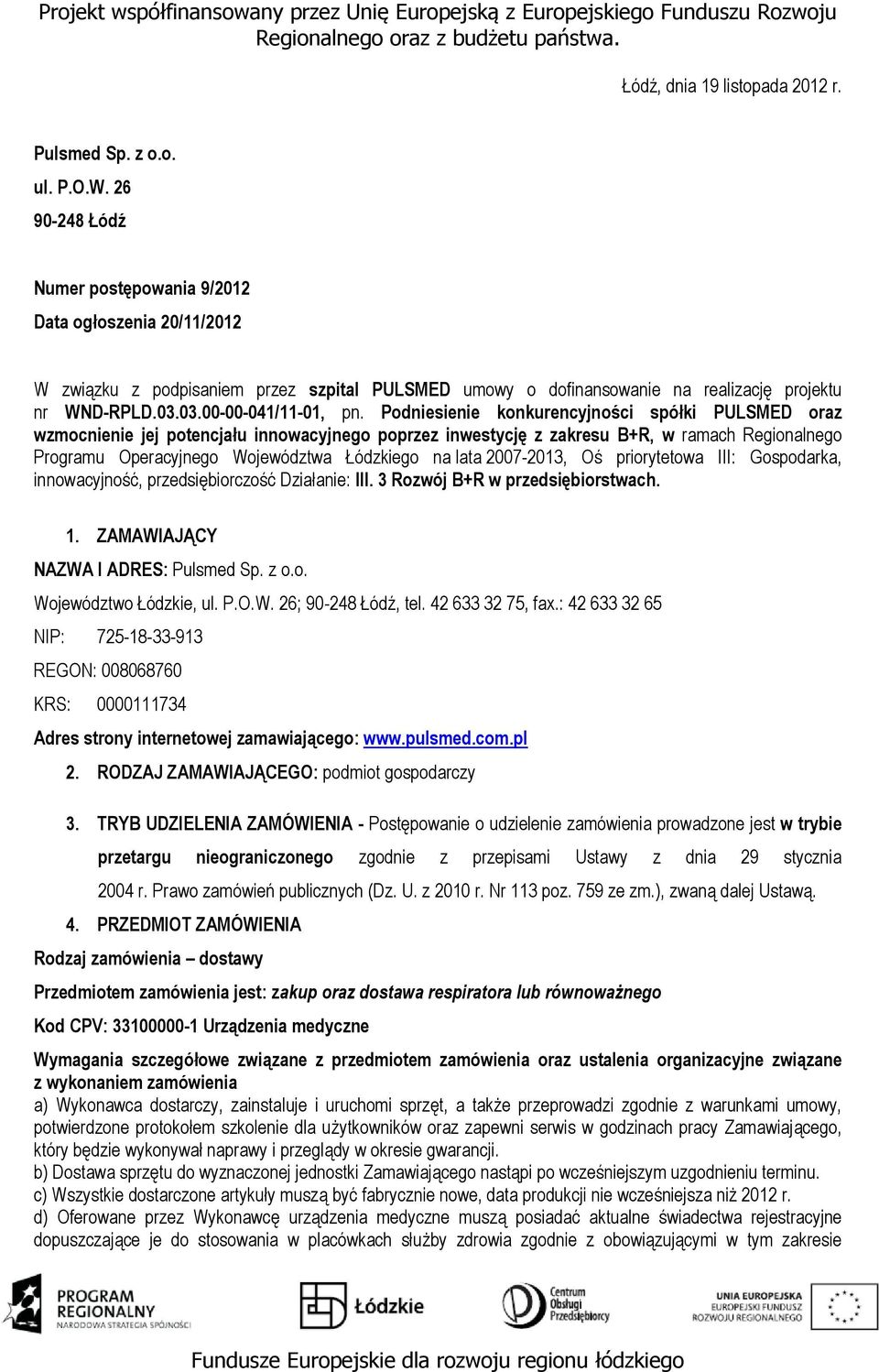 Projekt współfinansowany przez Unię Europejską z Europejskiego Funduszu Rozwoju Regionalnego oraz z budżetu państwa.

Łódź, dnia 19 listopada 2012 r.

Pulsmed Sp. z o.o.
ul. P.O.W. 26
90-248 Łódź

Numer postępowania 9/2012
Data ogłoszenia 20/11/2012

W związku z podpisaniem przez szpital PULSMED umowy o dofinansowanie na realizację projektu nr WND-RPLD.03.03.00-00-041/11-01, pn. Podniesienie konkurencyjności spółki PULSMED oraz wzmocnienie jej potencjału innowacyjnego poprzez inwestycję z zakresu B+R, w ramach Regionalnego Programu Operacyjnego Województwa Łódzkiego na lata 2007-2013, Oś priorytetowa III: Gospodarka, innowacyjność, przedsiębiorczość Działanie: III. 3 Rozwój B+R w przedsiębiorstwach.

1. ZAMAWIAJĄCY
NAZWA I ADRES: Pulsmed Sp. z o.o.
Województwo Łódzkie, ul. P.O.W. 26; 90-248 Łódź, tel. 42 633 32 75, fax.: 42 633 32 65
NIP: 725-18-33-913
REGON: 008068760
KRS: 0000111734
Adres strony internetowej zamawiającego: www.pulsmed.com.pl
2. RODZAJ ZAMAWIAJĄCEGO: podmiot gospodarczy

3. TRYB UDZIELENIA ZAMÓWIENIA - Postępowanie o udzielenie zamówienia prowadzone jest w trybie przetargu nieograniczonego zgodnie z przepisami Ustawy z dnia 29 stycznia 2004 r. Prawo zamówień publicznych (Dz. U. z 2010 r. Nr 113 poz. 759 ze zm.), zwaną dalej Ustawą.
4. PRZEDMIOT ZAMÓWIENIA
Rodzaj zamówienia – dostawy
Przedmiotem zamówienia jest: zakup oraz dostawa respiratora lub równoważnego
Kod CPV: 33100000-1 Urządzenia medyczne
Wymagania szczegółowe związane z przedmiotem zamówienia oraz ustalenia organizacyjne związane z wykonaniem zamówienia
a) Wykonawca dostarczy, zainstaluje i uruchomi sprzęt, a także przeprowadzi zgodnie z warunkami umowy, potwierdzone protokołem szkolenie dla użytkowników oraz zapewni serwis w godzinach pracy Zamawiającego, który będzie wykonywał naprawy i przeglądy w okresie gwarancji.
b) Dostawa sprzętu do wyznaczonej jednostki Zamawiającego nastąpi po wcześniejszym uzgodnieniu terminu.
c) Wszystkie dostarczone artykuły muszą być fabrycznie nowe, data produkcji nie wcześniejsza niż 2012 r.
d) Oferowane przez Wykonawcę urządzenia medyczne muszą posiadać aktualne świadectwa rejestracyjne dopuszczające je do stosowania w placówkach służby zdrowia zgodnie z obowiązującymi w tym zakresie

PROGRAM REGIONALNY NARODOWA STRATEGIA SPÓJNOŚCI
Łódzkie
Centrum Obsługi Przedsiębiorcy
UNIA EUROPEJSKA EUROPEJSKI FUNDUSZ ROZWOJU REGIONALNEGO

Fundusze Europejskie dla rozwoju regionu łódzkiego